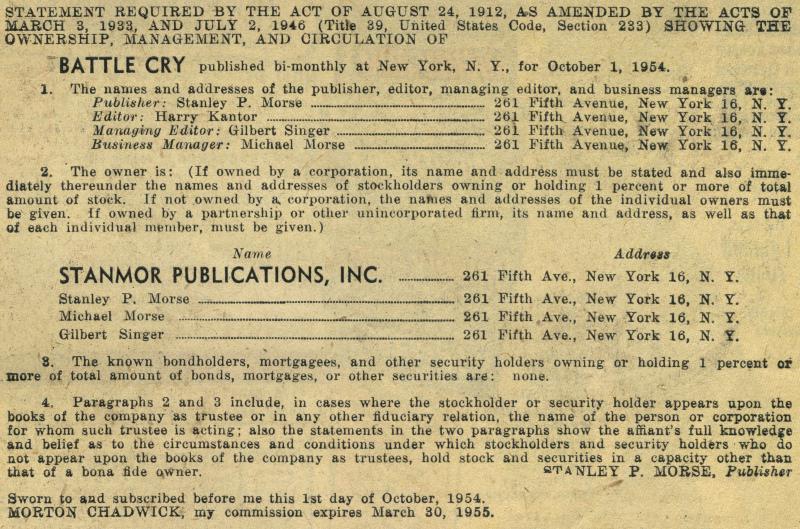 STATEMENT REQUIRED BY THE ACT OF AUGUST 24, 1912, AS AMENDED BY THE ACTS OF MARCH 3, 1933, AND JULY 2, 1946 (Title 39, United States Code, Section 233) SHOWING THE OWNERSHIP, MANAGEMENT, AND CIRCULATION OF

BATTLE CRY published bi-monthly at New York, N. Y., for October 1, 1954.

1. The names and addresses of the publisher, editor, managing editor, and business managers are:
Publisher: Stanley P. Morse ........ 261 Fifth Avenue, New York 16, N. Y.
Editor: Harry Kantor ........ 261 Fifth Avenue, New York 16, N. Y.
Managing Editor: Gilbert Singer ........ 261 Fifth Avenue, New York 16, N. Y.
Business Manager: Michael Morse ........ 261 Fifth Avenue, New York 16, N. Y.

2. The owner is: (If owned by a corporation, its name and address must be stated and also immediately thereunder the names and addresses of stockholders owning or holding 1 percent or more of total amount of stock. If not owned by a corporation, the names and addresses of the individual owners must be given. If owned by a partnership or other unincorporated firm, its name and address, as well as that of each individual member, must be given.)

| Name | Address |
|---|---|
| STANMOR PUBLICATIONS, INC. | 261 Fifth Ave., New York 16, N. Y. |
| Stanley P. Morse | 261 Fifth Ave., New York 16, N. Y. |
| Michael Morse | 261 Fifth Ave., New York 16, N. Y. |
| Gilbert Singer | 261 Fifth Ave., New York 16, N. Y. |

3. The known bondholders, mortgagees, and other security holders owning or holding 1 percent or more of total amount of bonds, mortgages, or other securities are: none.

4. Paragraphs 2 and 3 include, in cases where the stockholder or security holder appears upon the books of the company as trustee or in any other fiduciary relation, the name of the person or corporation for whom such trustee is acting; also the statements in the two paragraphs show the affiant's full knowledge and belief as to the circumstances and conditions under which stockholders and security holders who do not appear upon the books of the company as trustees, hold stock and securities in a capacity other than that of a bona fide owner. STANLEY P. MORSE, Publisher

Sworn to and subscribed before me this 1st day of October, 1954.
MORTON CHADWICK, my commission expires March 30, 1955.